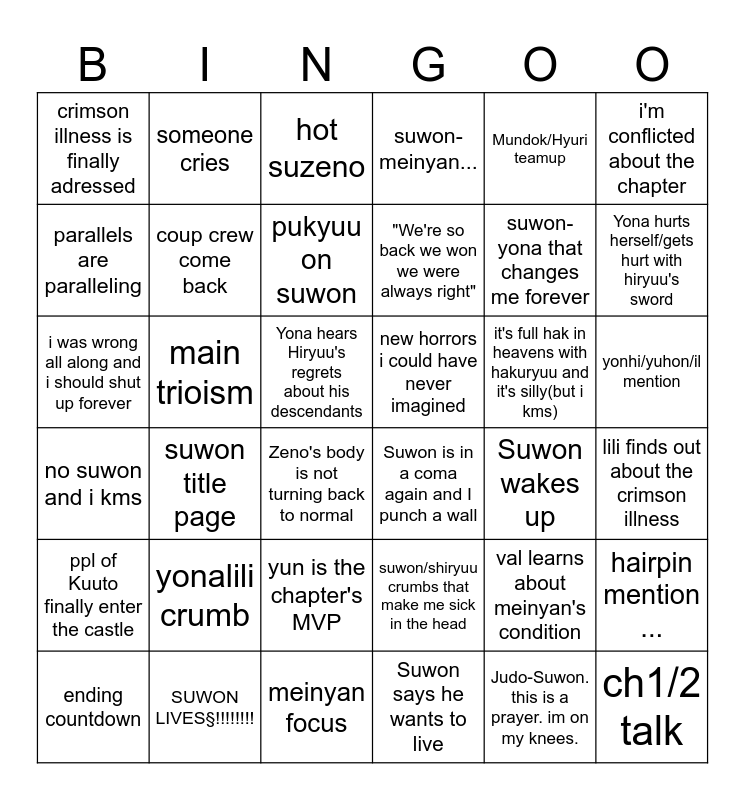 | B | I | N | G | O | O |
|---|---|---|---|---|---|
| crimson illness is finally adressed | someone cries | hot suzeno | suwon-meinyan... | Mundok/Hyuri teamup | i'm conflicted about the chapter |
| parallels are paralleling | coup crew come back | pukyuu on suwon | "We're so back we won we were always right" | suwon-yona that changes me forever | Yona hurts herself/gets hurt with hiryuu's sword |
| i was wrong all along and i should shut up forever | main trioism | Yona hears Hiryuu's regrets about his descendants | new horrors i could have never imagined | it's full hak in heavens with hakuryuu and it's silly(but i kms) | yonhi/yuhon/il mention |
| no suwon and i kms | suwon title page | Zeno's body is not turning back to normal | Suwon is in a coma again and I punch a wall | Suwon wakes up | lili finds out about the crimson illness |
| ppl of Kuuto finally enter the castle | yonalili crumb | yun is the chapter's MVP | suwon/shiryuu crumbs that make me sick in the head | val learns about meinyan's condition | hairpin mention ... |
| ending countdown | SUWON LIVES§!!!!!!!! | meinyan focus | Suwon says he wants to live | Judo-Suwon. this is a prayer. im on my knees. | ch1/2 talk |